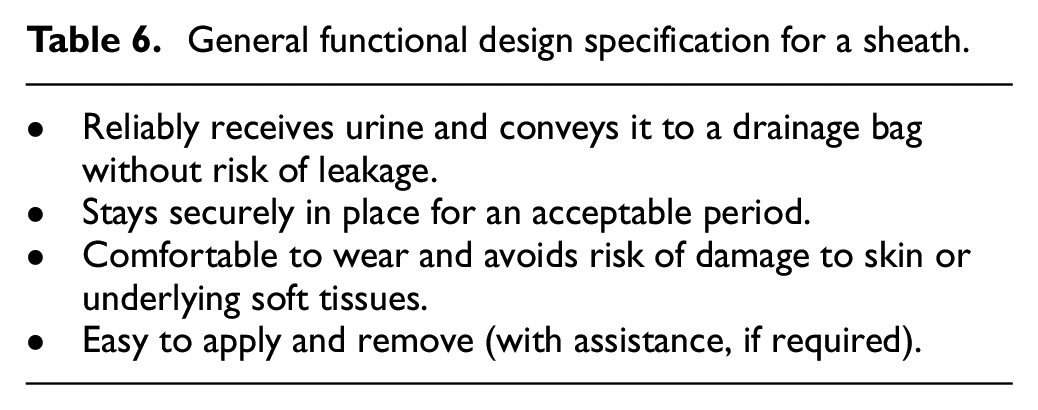 Table 6. General functional design specification for a sheath.

• Reliably receives urine and conveys it to a drainage bag without risk of leakage.
• Stays securely in place for an acceptable period.
• Comfortable to wear and avoids risk of damage to skin or underlying soft tissues.
• Easy to apply and remove (with assistance, if required).